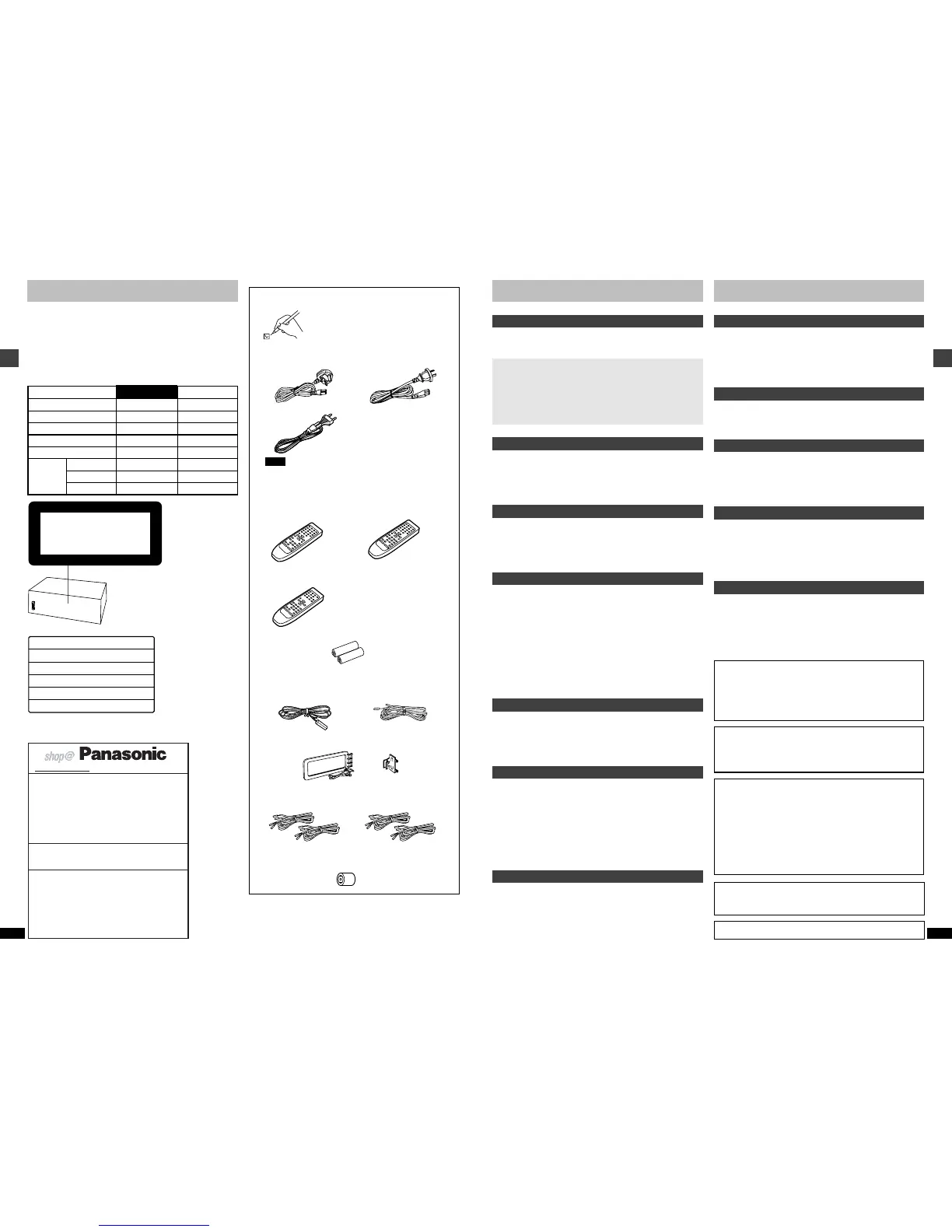 shop@ Panasonic